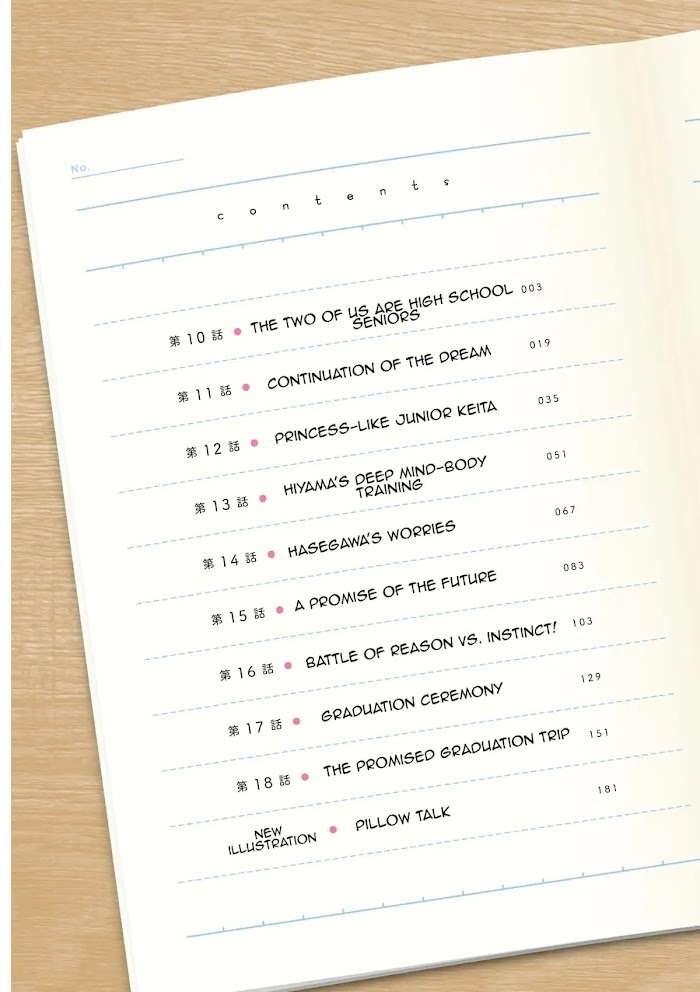 No.

contents

第10話 • THE TWO OF US ARE HIGH SCHOOL SENIORS 003

第11話 • CONTINUATION OF THE DREAM 019

第12話 • PRINCESS-LIKE JUNIOR KEITA 035

第13話 • HIYAMA'S DEEP MIND-BODY TRAINING 051

第14話 • HASEGAWA'S WORRIES 067

第15話 • A PROMISE OF THE FUTURE 083

第16話 • BATTLE OF REASON VS. INSTINCT! 103

第17話 • GRADUATION CEREMONY 129

第18話 • THE PROMISED GRADUATION TRIP 151

NEW ILLUSTRATION • PILLOW TALK 181